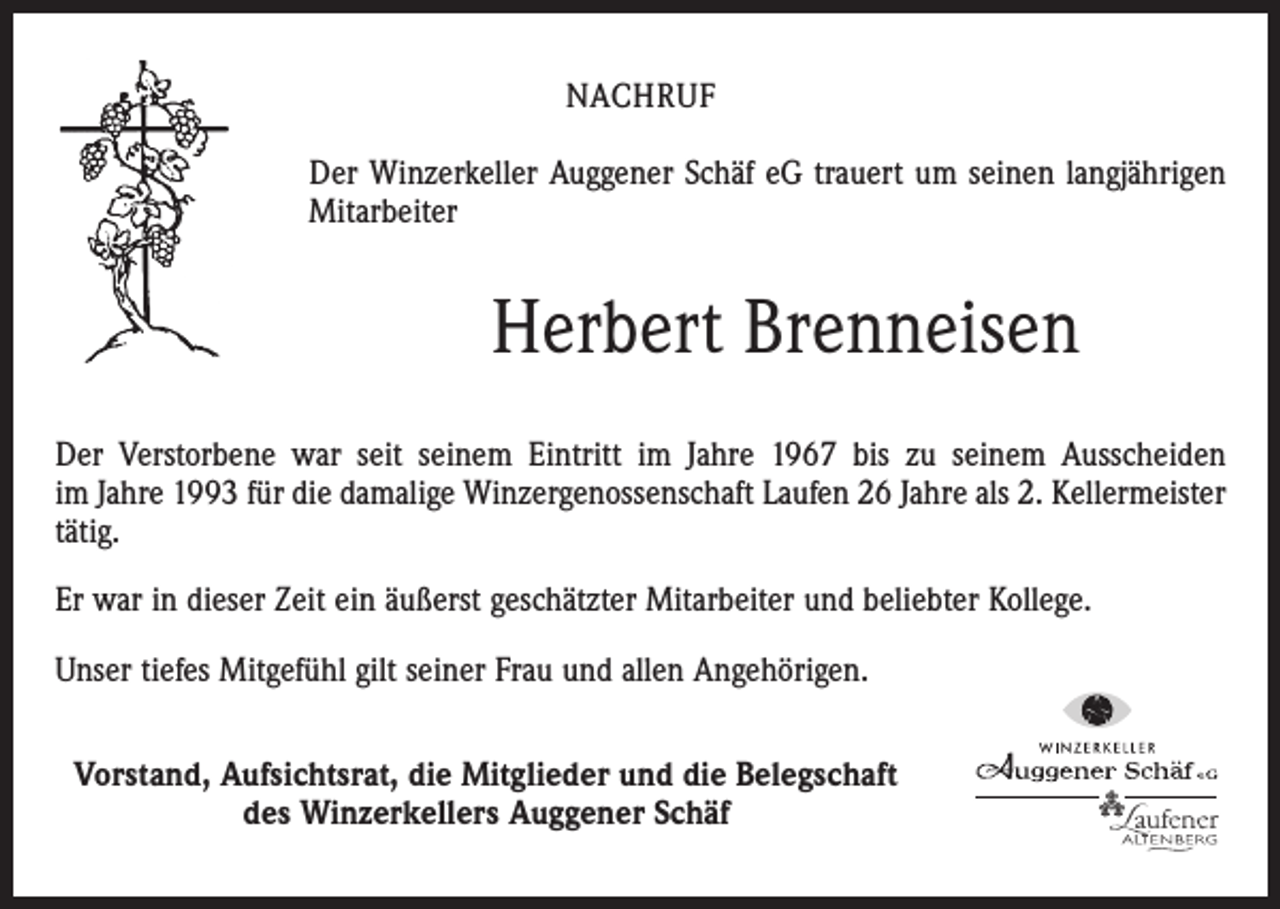 NACHRUF

Der Winzerkeller Auggener Schäf eG trauert um seinen langjährigen Mitarbeiter

Herbert Brenneisen

Der Verstorbene war seit seinem Eintritt im Jahre 1967 bis zu seinem Ausscheiden im Jahre 1993 für die damalige Winzergenossenschaft Laufen 26 Jahre als 2. Kellermeister tätig.

Er war in dieser Zeit ein äußerst geschätzter Mitarbeiter und beliebter Kollege.

Unser tiefes Mitgefühl gilt seiner Frau und allen Angehörigen.

Vorstand, Aufsichtsrat, die Mitglieder und die Belegschaft des Winzerkellers Auggener Schäf

WINZERKELLER
Auggener Schäf eG
Laufener
ALTENBERG